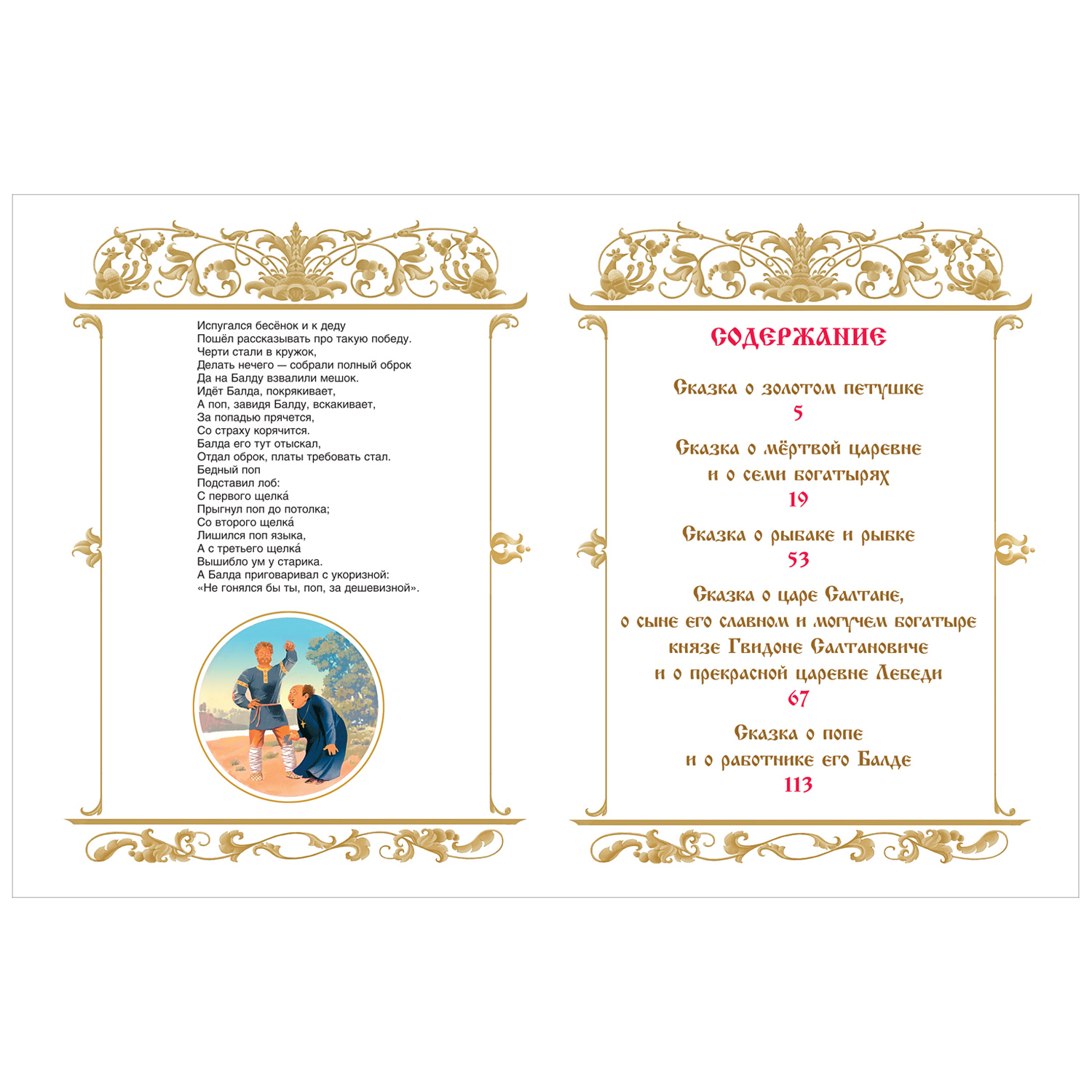 Испугался бесёнок и к деду
Пошёл рассказывать про такую победу.
Черти стали в кружок,
Делать нечего — собрали полный оброк
Да на Балду взвалили мешок.
Идёт Балда, покрякивает,
А поп, завидя Балду, вскакивает,
За попадью прячется,
Со страху корячится.
Балда его тут отыскал,
Отдал оброк, платы требовать стал.
Бедный поп
Подставил лоб:
С первого щелка́
Прыгнул поп до потолка;
Со второго щелка́
Лишился поп языка,
А с третьего щелка́
Вышибло ум у старика.
А Балда приговаривал с укоризной:
«Не гонялся бы ты, поп, за дешевизной».

СОДЕРЖАНИЕ

Сказка о золотом петушке
5

Сказка о мёртвой царевне
и о семи богатырях
19

Сказка о рыбаке и рыбке
53

Сказка о царе Салтане,
о сыне его славном и могучем богатыре
князе Гвидоне Салтановиче
и о прекрасной царевне Лебеди
67

Сказка о попе
и о работнике его Балде
113